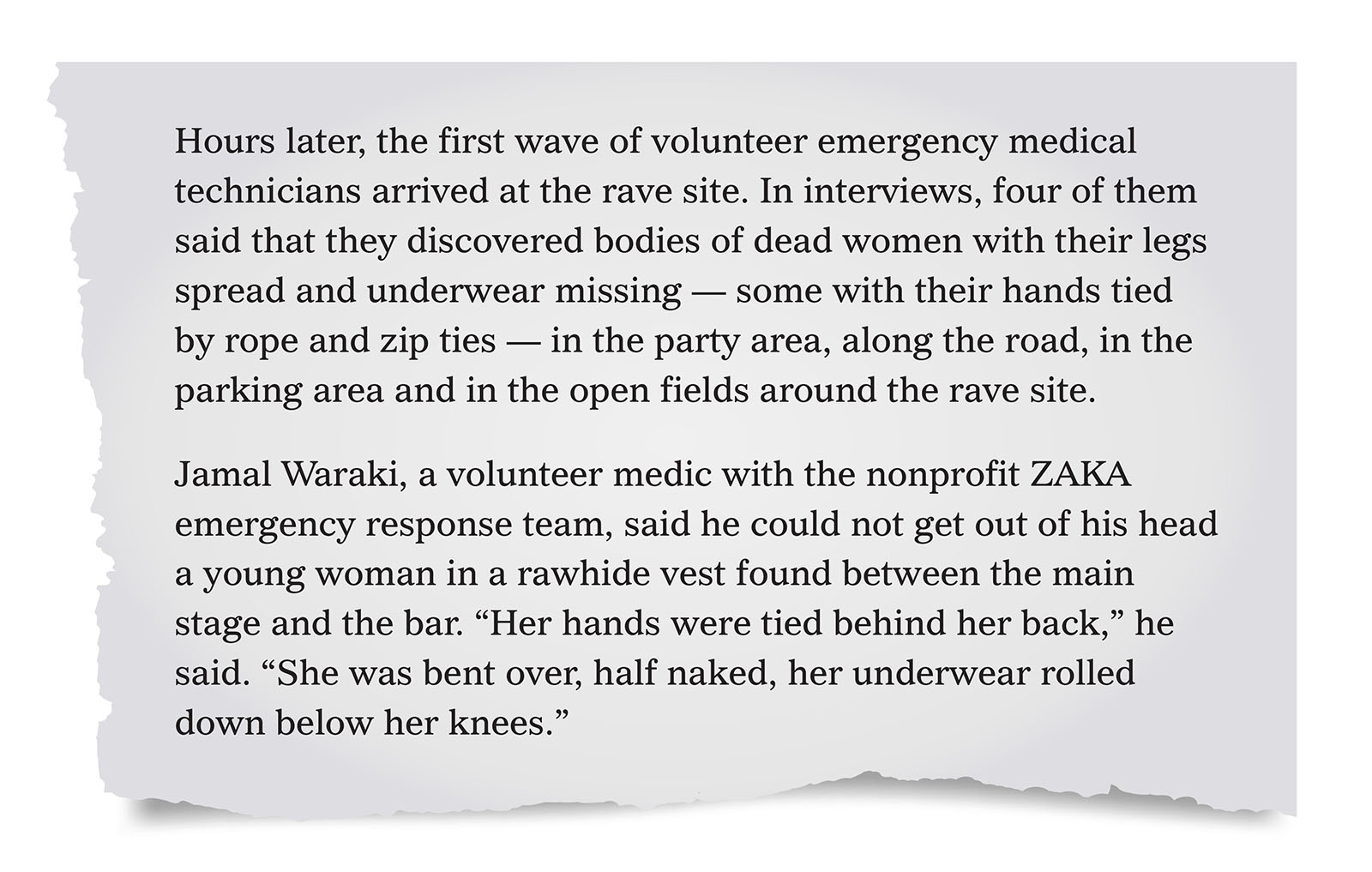 Hours later, the first wave of volunteer emergency medical technicians arrived at the rave site. In interviews, four of them said that they discovered bodies of dead women with their legs spread and underwear missing — some with their hands tied by rope and zip ties — in the party area, along the road, in the parking area and in the open fields around the rave site.

Jamal Waraki, a volunteer medic with the nonprofit ZAKA emergency response team, said he could not get out of his head a young woman in a rawhide vest found between the main stage and the bar. “Her hands were tied behind her back,” he said. “She was bent over, half naked, her underwear rolled down below her knees.”